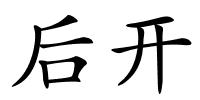 后开